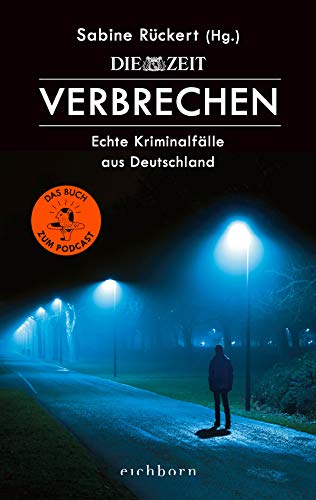 Sabine Rückert (Hg.)

DIE ZEIT

VERBRECHEN

Echte Kriminalfälle aus Deutschland

DAS BUCH ZUM PODCAST

eichborn